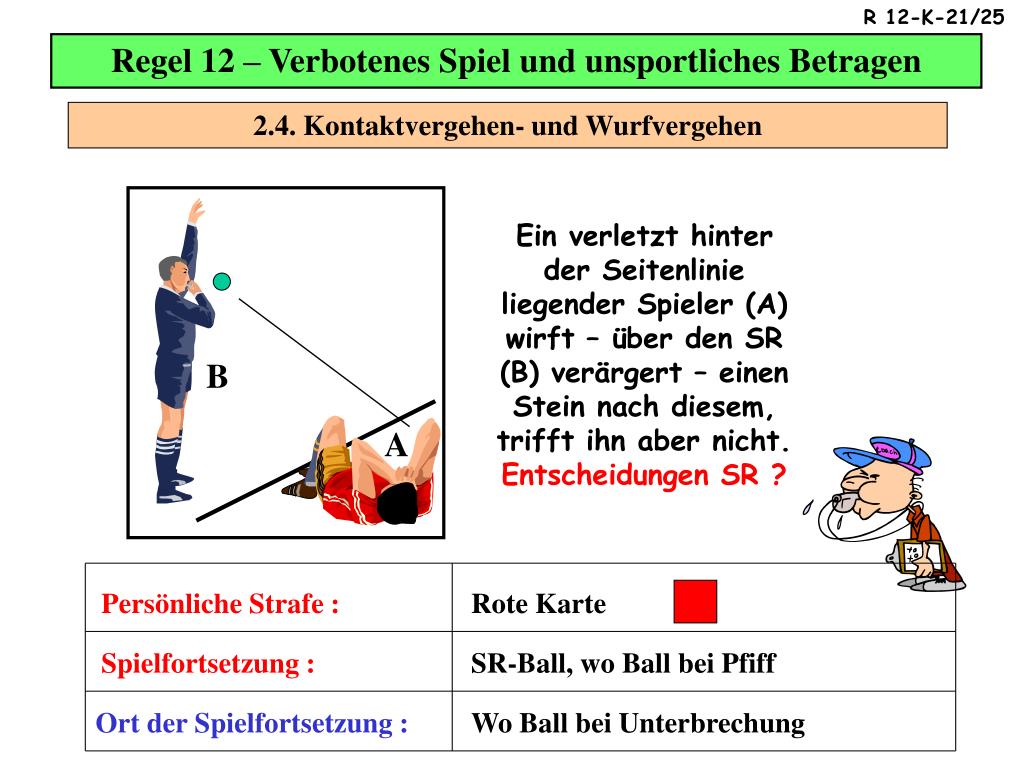 R 12-K-21/25

Regel 12 – Verbotenes Spiel und unsportliches Betragen

2.4. Kontaktvergehen- und Wurfvergehen

B

A

Ein verletzt hinter der Seitenlinie liegender Spieler (A) wirft – über den SR (B) verärgert – einen Stein nach diesem, trifft ihn aber nicht.
Entscheidungen SR ?

| Persönliche Strafe : | Rote Karte |
|---|---|
| Spielfortsetzung : | SR-Ball, wo Ball bei Pfiff |
| Ort der Spielfortsetzung : | Wo Ball bei Unterbrechung |